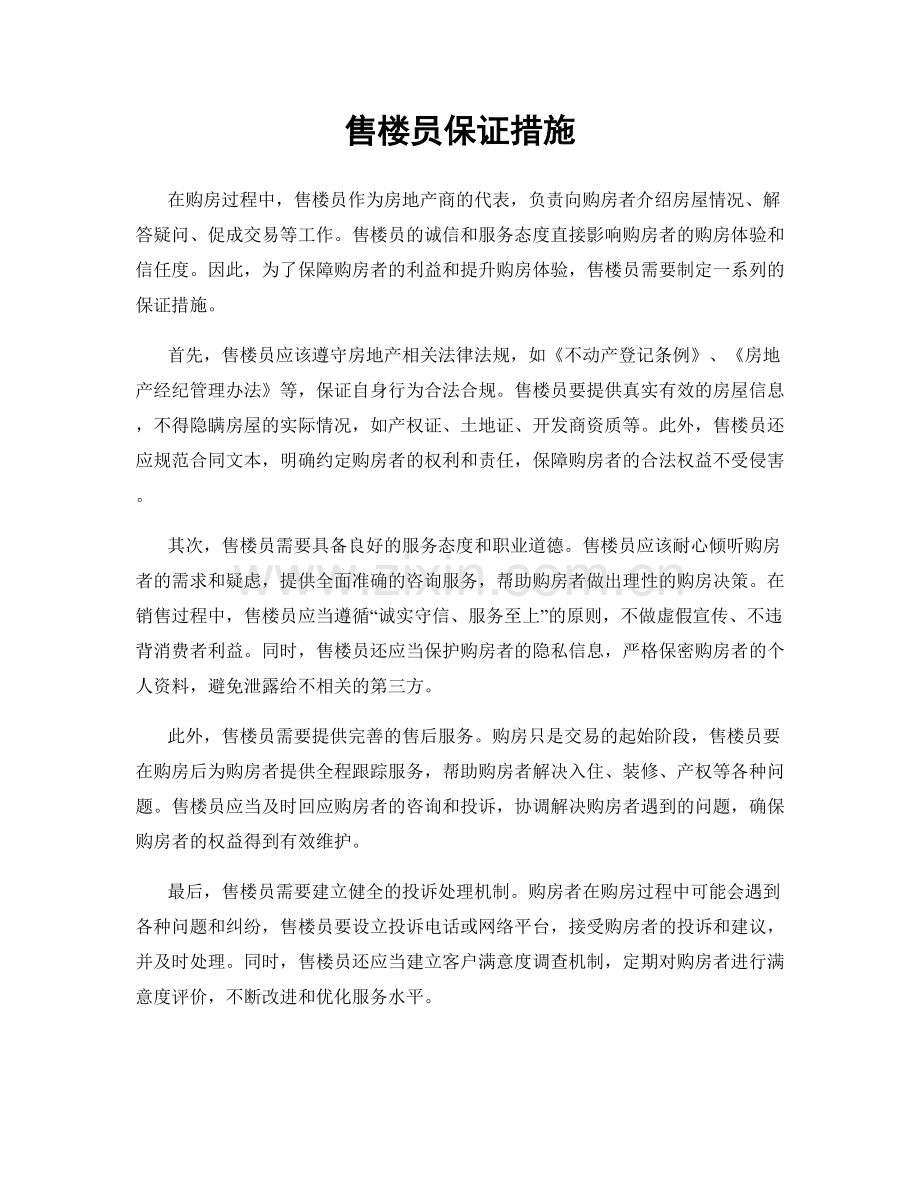 售楼员保证措施

在购房过程中，售楼员作为房地产商的代表，负责向购房者介绍房屋情况、解答疑问、促成交易等工作。售楼员的诚信和服务态度直接影响购房者的购房体验和信任度。因此，为了保障购房者的利益和提升购房体验，售楼员需要制定一系列的保证措施。

首先，售楼员应该遵守房地产相关法律法规，如《不动产登记条例》、《房地产经纪管理办法》等，保证自身行为合法合规。售楼员要提供真实有效的房屋信息，不得隐瞒房屋的实际情况，如产权证、土地证、开发商资质等。此外，售楼员还应规范合同文本，明确约定购房者的权利和责任，保障购房者的合法权益不受侵害。

其次，售楼员需要具备良好的服务态度和职业道德。售楼员应该耐心倾听购房者的需求和疑虑，提供全面准确的咨询服务，帮助购房者做出理性的购房决策。在销售过程中，售楼员应当遵循“诚实守信、服务至上”的原则，不做虚假宣传、不违背消费者利益。同时，售楼员还应当保护购房者的隐私信息，严格保密购房者的个人资料，避免泄露给不相关的第三方。

此外，售楼员需要提供完善的售后服务。购房只是交易的起始阶段，售楼员要在购房后为购房者提供全程跟踪服务，帮助购房者解决入住、装修、产权等各种问题。售楼员应当及时回应购房者的咨询和投诉，协调解决购房者遇到的问题，确保购房者的权益得到有效维护。

最后，售楼员需要建立健全的投诉处理机制。购房者在购房过程中可能会遇到各种问题和纠纷，售楼员要设立投诉电话或网络平台，接受购房者的投诉和建议，并及时处理。同时，售楼员还应当建立客户满意度调查机制，定期对购房者进行满意度评价，不断改进和优化服务水平。

www.zixin.com.cn